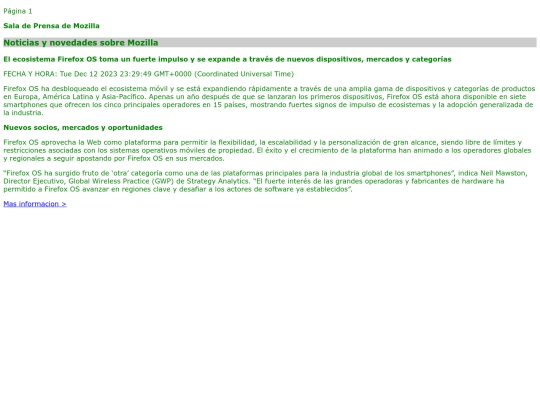 Página 1

Sala de Prensa de Mozilla

Noticias y novedades sobre Mozilla

El ecosistema Firefox OS toma un fuerte impulso y se expande a través de nuevos dispositivos, mercados y categorías

FECHA Y HORA: Tue Dec 12 2023 23:29:49 GMT+0000 (Coordinated Universal Time)

Firefox OS ha desbloqueado el ecosistema móvil y se está expandiendo rápidamente a través de una amplia gama de dispositivos y categorías de productos en Europa, América Latina y Asia-Pacífico. Apenas un año después de que se lanzaran los primeros dispositivos, Firefox OS está ahora disponible en siete smartphones que ofrecen los cinco principales operadores en 15 países, mostrando fuertes signos de impulso de ecosistemas y la adopción generalizada de la industria.

Nuevos socios, mercados y oportunidades

Firefox OS aprovecha la Web como plataforma para permitir la flexibilidad, la escalabilidad y la personalización de gran alcance, siendo libre de límites y restricciones asociadas con los sistemas operativos móviles de propiedad. El éxito y el crecimiento de la plataforma han animado a los operadores globales y regionales a seguir apostando por Firefox OS en sus mercados.

"Firefox OS ha surgido fruto de 'otra' categoría como una de las plataformas principales para la industria global de los smartphones", indica Neil Mawston, Director Ejecutivo, Global Wireless Practice (GWP) de Strategy Analytics. "El fuerte interés de las grandes operadoras y fabricantes de hardware ha permitido a Firefox OS avanzar en regiones clave y desafiar a los actores de software ya establecidos".

Mas informacion >